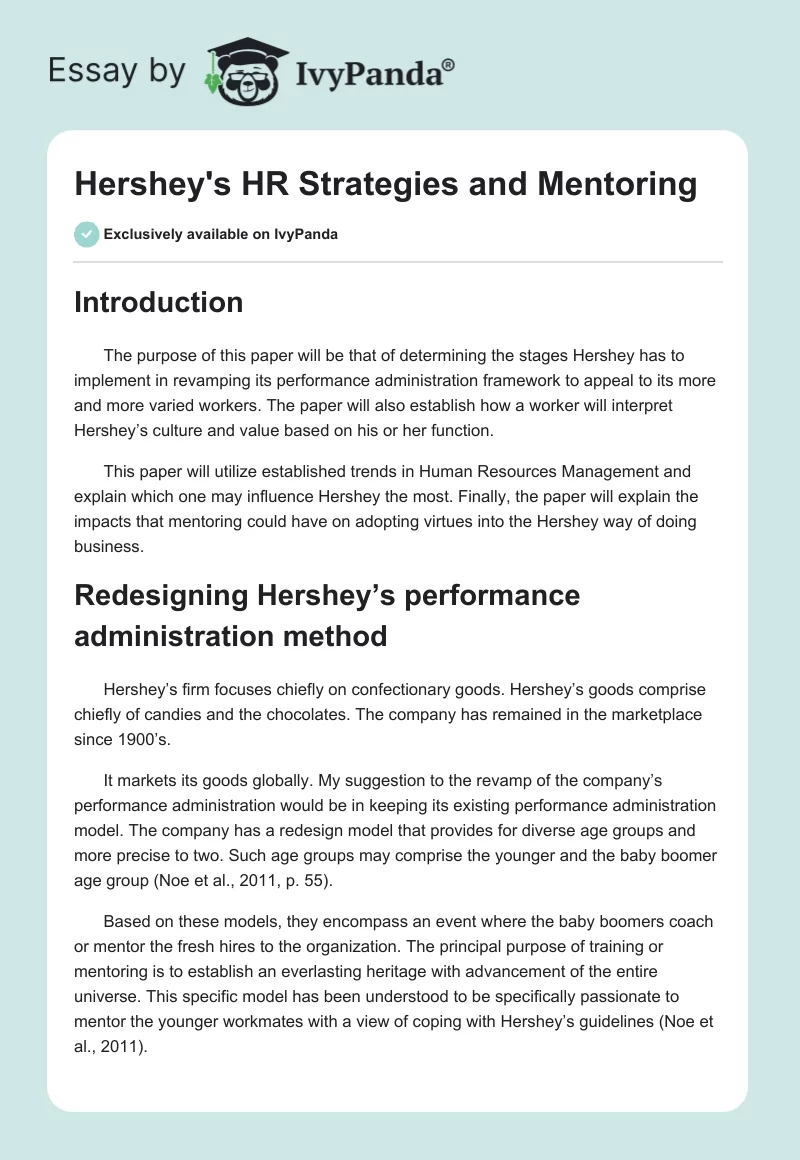 Essay by IvyPanda®

Hershey's HR Strategies and Mentoring

Exclusively available on IvyPanda

Introduction

The purpose of this paper will be that of determining the stages Hershey has to implement in revamping its performance administration framework to appeal to its more and more varied workers. The paper will also establish how a worker will interpret Hershey's culture and value based on his or her function.

This paper will utilize established trends in Human Resources Management and explain which one may influence Hershey the most. Finally, the paper will explain the impacts that mentoring could have on adopting virtues into the Hershey way of doing business.

Redesigning Hershey's performance administration method

Hershey's firm focuses chiefly on confectionary goods. Hershey's goods comprise chiefly of candies and the chocolates. The company has remained in the marketplace since 1900's.

It markets its goods globally. My suggestion to the revamp of the company's performance administration would be in keeping its existing performance administration model. The company has a redesign model that provides for diverse age groups and more precise to two. Such age groups may comprise the younger and the baby boomer age group (Noe et al., 2011, p. 55).

Based on these models, they encompass an event where the baby boomers coach or mentor the fresh hires to the organization. The principal purpose of training or mentoring is to establish an everlasting heritage with advancement of the entire universe. This specific model has been understood to be specifically passionate to mentor the younger workmates with a view of coping with Hershey's guidelines (Noe et al., 2011).